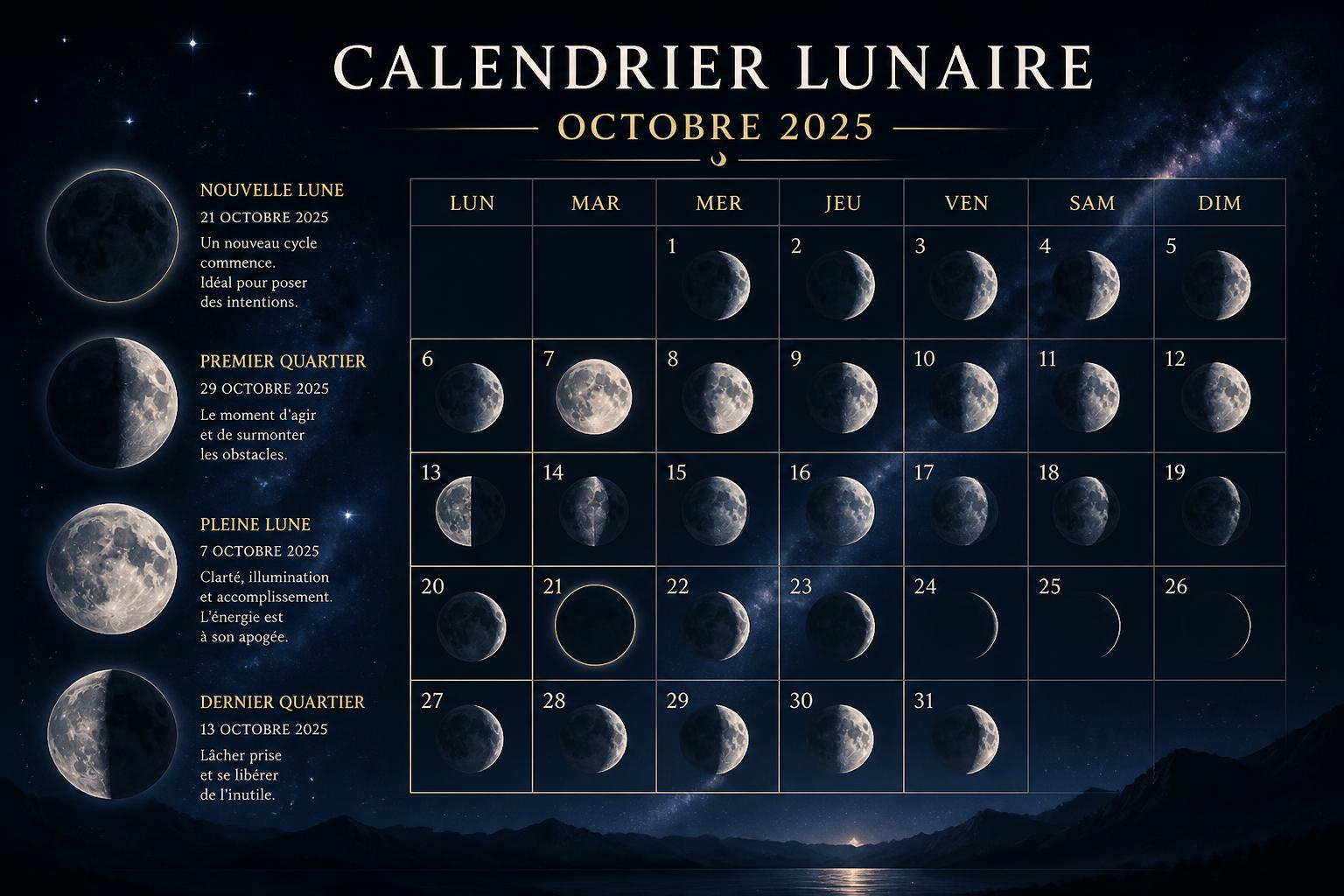 CALENDRIER LUNAIRE

OCTOBRE 2025

NOUVELLE LUNE
21 OCTOBRE 2025
Un nouveau cycle commence.
Idéal pour poser des intentions.

PREMIER QUARTIER
29 OCTOBRE 2025
Le moment d'agir et de surmonter les obstacles.

PLEINE LUNE
7 OCTOBRE 2025
Clarté, illumination et accomplissement.
L'énergie est à son apogée.

DERNIER QUARTIER
13 OCTOBRE 2025
Lâcher prise et se libérer de l'inutile.

| LUN | MAR | MER | JEU | VEN | SAM | DIM |
|---|---|---|---|---|---|---|
| | | 1 | 2 | 3 | 4 | 5 |
| 6 | 7 | 8 | 9 | 10 | 11 | 12 |
| 13 | 14 | 15 | 16 | 17 | 18 | 19 |
| 20 | 21 | 22 | 23 | 24 | 25 | 26 |
| 27 | 28 | 29 | 30 | 31 | | |